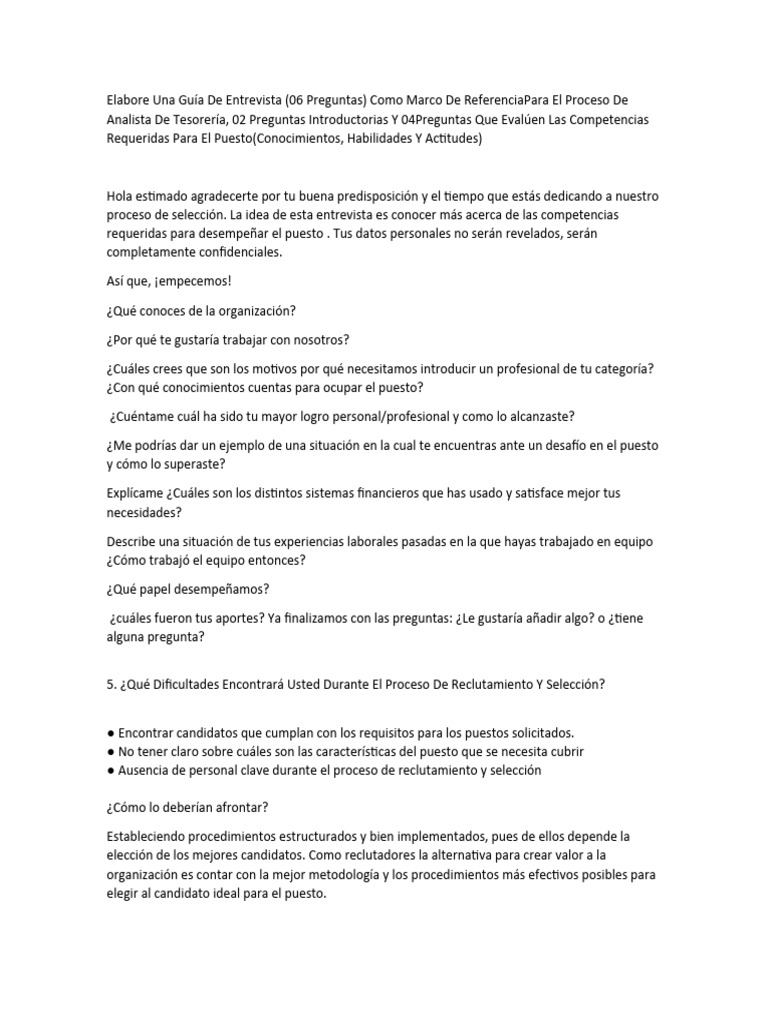 Elabore Una Guía De Entrevista (06 Preguntas) Como Marco De ReferenciaPara El Proceso De Analista De Tesorería, 02 Preguntas Introductorias Y 04Preguntas Que Evalúen Las Competencias Requeridas Para El Puesto(Conocimientos, Habilidades Y Actitudes)

Hola estimado agradecerte por tu buena predisposición y el tiempo que estás dedicando a nuestro proceso de selección. La idea de esta entrevista es conocer más acerca de las competencias requeridas para desempeñar el puesto . Tus datos personales no serán revelados, serán completamente confidenciales.

Así que, ¡empecemos!

¿Qué conoces de la organización?

¿Por qué te gustaría trabajar con nosotros?

¿Cuáles crees que son los motivos por qué necesitamos introducir un profesional de tu categoría? ¿Con qué conocimientos cuentas para ocupar el puesto?

¿Cuéntame cuál ha sido tu mayor logro personal/profesional y como lo alcanzaste?

¿Me podrías dar un ejemplo de una situación en la cual te encuentras ante un desafío en el puesto y cómo lo superaste?

Explícame ¿Cuáles son los distintos sistemas financieros que has usado y satisface mejor tus necesidades?

Describe una situación de tus experiencias laborales pasadas en la que hayas trabajado en equipo ¿Cómo trabajó el equipo entonces?

¿Qué papel desempeñamos?

¿cuáles fueron tus aportes? Ya finalizamos con las preguntas: ¿Le gustaría añadir algo? o ¿tiene alguna pregunta?

5. ¿Qué Dificultades Encontrará Usted Durante El Proceso De Reclutamiento Y Selección?

● Encontrar candidatos que cumplan con los requisitos para los puestos solicitados.
● No tener claro sobre cuáles son las características del puesto que se necesita cubrir
● Ausencia de personal clave durante el proceso de reclutamiento y selección

¿Cómo lo deberían afrontar?

Estableciendo procedimientos estructurados y bien implementados, pues de ellos depende la elección de los mejores candidatos. Como reclutadores la alternativa para crear valor a la organización es contar con la mejor metodología y los procedimientos más efectivos posibles para elegir al candidato ideal para el puesto.